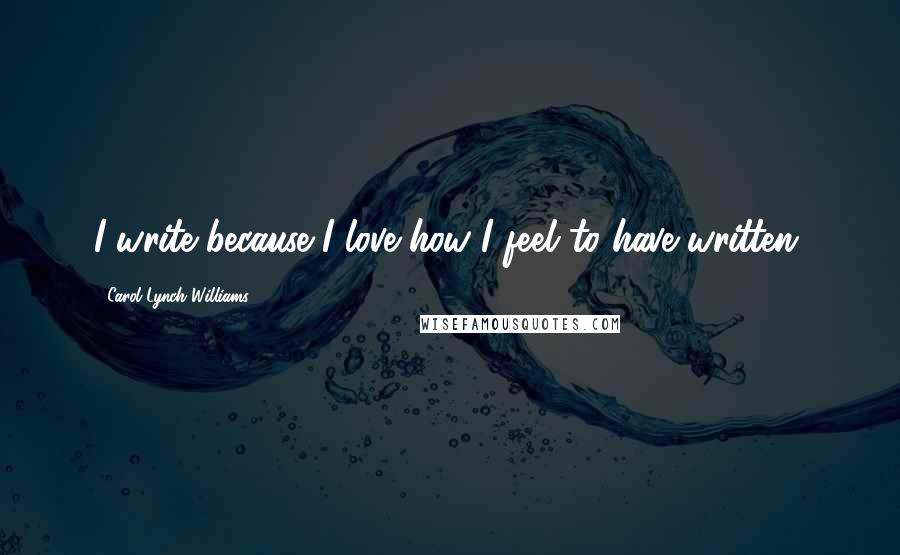 I write because I love how I feel to have written.

Carol Lynch Williams

WISEFAMOUSQUOTES.COM